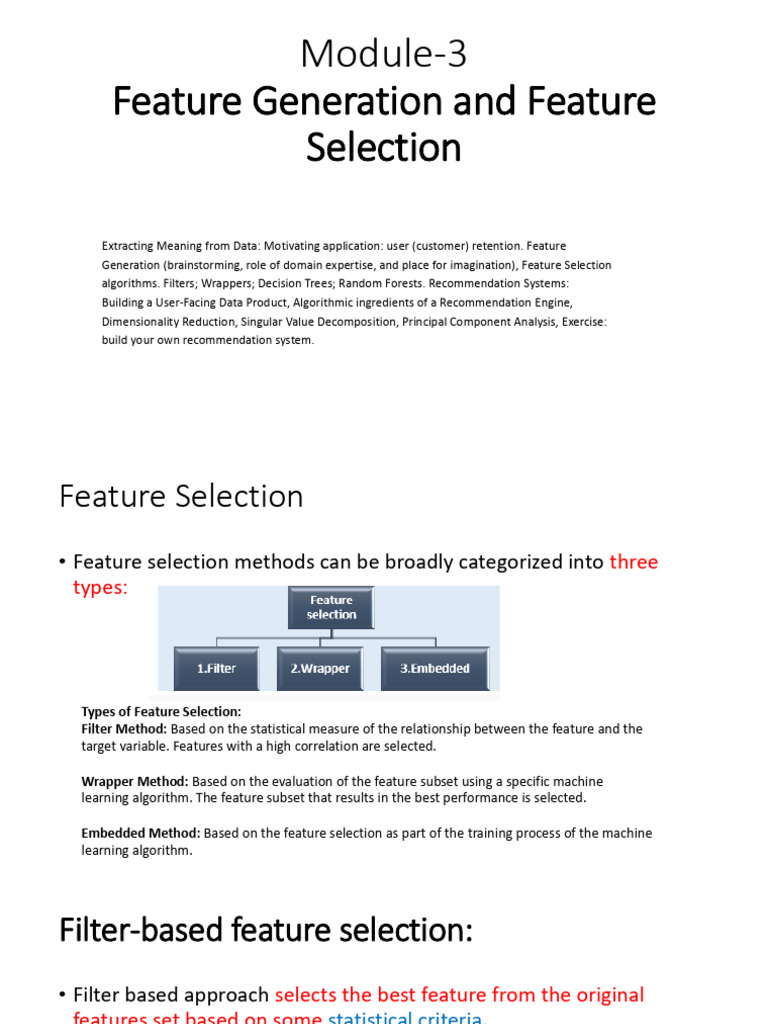 Module-3
Feature Generation and Feature Selection

Extracting Meaning from Data: Motivating application: user (customer) retention. Feature Generation (brainstorming, role of domain expertise, and place for imagination), Feature Selection algorithms. Filters; Wrappers; Decision Trees; Random Forests. Recommendation Systems: Building a User-Facing Data Product, Algorithmic ingredients of a Recommendation Engine, Dimensionality Reduction, Singular Value Decomposition, Principal Component Analysis, Exercise: build your own recommendation system.

Feature Selection

• Feature selection methods can be broadly categorized into three types:

Feature selection
1.Filter
2.Wrapper
3.Embedded

Types of Feature Selection:
Filter Method: Based on the statistical measure of the relationship between the feature and the target variable. Features with a high correlation are selected.

Wrapper Method: Based on the evaluation of the feature subset using a specific machine learning algorithm. The feature subset that results in the best performance is selected.

Embedded Method: Based on the feature selection as part of the training process of the machine learning algorithm.

Filter-based feature selection:

• Filter based approach selects the best feature from the original features set based on some statistical criteria.